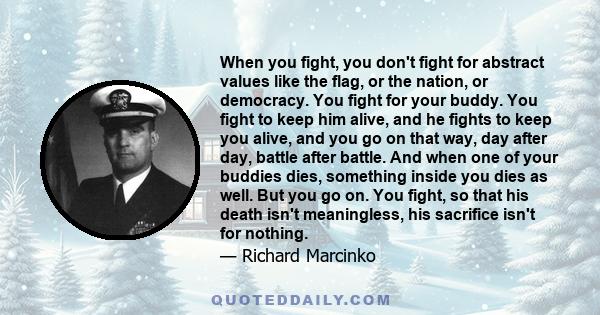 When you fight, you don't fight for abstract values like the flag, or the nation, or democracy. You fight for your buddy. You fight to keep him alive, and he fights to keep you alive, and you go on that way, day after day, battle after battle. And when one of your buddies dies, something inside you dies as well. But you go on. You fight, so that his death isn't meaningless, his sacrifice isn't for nothing.
— Richard Marcinko

QUOTEDDAILY.COM